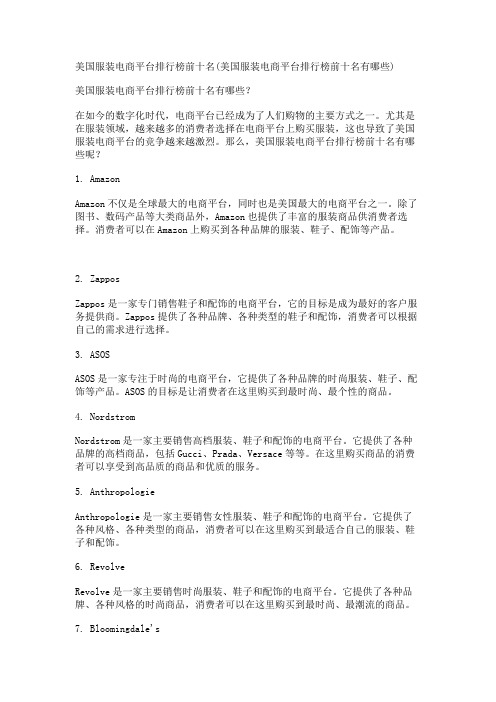 美国服装电商平台排行榜前十名(美国服装电商平台排行榜前十名有哪些)

美国服装电商平台排行榜前十名有哪些?

在如今的数字化时代，电商平台已经成为了人们购物的主要方式之一。尤其是在服装领域，越来越多的消费者选择在电商平台上购买服装，这也导致了美国服装电商平台的竞争越来越激烈。那么，美国服装电商平台排行榜前十名有哪些呢?

1. Amazon

Amazon 不仅是全球最大的电商平台，同时也是美国最大的电商平台之一。除了图书、数码产品等大类商品外，Amazon 也提供了丰富的服装商品供消费者选择。消费者可以在 Amazon 上购买到各种品牌的服装、鞋子、配饰等产品。

2. Zappos

Zappos 是一家专门销售鞋子和配饰的电商平台，它的目标是成为最好的客户服务提供商。Zappos 提供了各种品牌、各种类型的鞋子和配饰，消费者可以根据自己的需求进行选择。

3. ASOS

ASOS 是一家专注于时尚的电商平台，它提供了各种品牌的时尚服装、鞋子、配饰等产品。ASOS 的目标是让消费者在这里购买到最时尚、最个性的商品。

4. Nordstrom

Nordstrom 是一家主要销售高档服装、鞋子和配饰的电商平台，它提供了各种品牌的高档商品，包括 Gucci、Prada、Versace 等等。在这里购买商品的消费者可以享受到高品质的商品和优质的服务。

5. Anthropologie

Anthropologie 是一家主要销售女性服装、鞋子和配饰的电商平台，它提供了各种风格、各种类型的商品，消费者可以在这里购买到最适合自己的服装、鞋子和配饰。

6. Revolve

Revolve 是一家主要销售时尚服装、鞋子和配饰的电商平台，它提供了各种品牌、各种风格的时尚商品，消费者可以在这里购买到最时尚、最潮流的商品。

7. Bloomingdale's